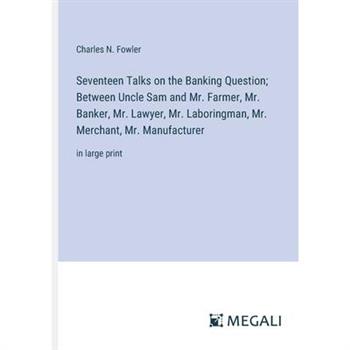 Charles N. Fowler

Seventeen Talks on the Banking Question; Between Uncle Sam and Mr. Farmer, Mr. Banker, Mr. Lawyer, Mr. Laboringman, Mr. Merchant, Mr. Manufacturer

in large print

MEGALI